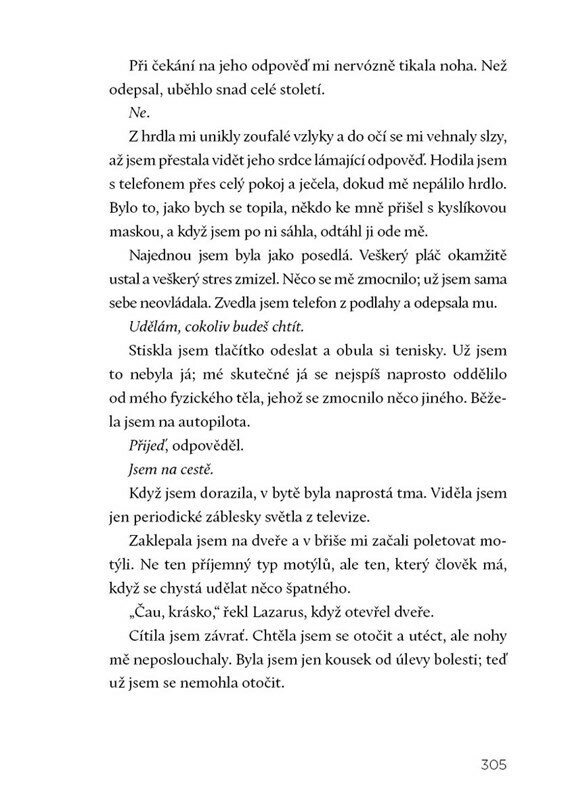 Při čekání na jeho odpověď mi nervózně tikala noha. Než odepsal, uběhlo snad celé století.

Ne.

Z hrdla mi unikly zoufalé vzlyky a do očí se mi vehnaly slzy, až jsem přestala vidět jeho srdce lámající odpověď. Hodila jsem s telefonem přes celý pokoj a ječela, dokud mě nepálilo hrdlo. Bylo to, jako bych se topila, někdo ke mně přišel s kyslíkovou maskou, a když jsem po ni sáhla, odtáhl ji ode mě.

Najednou jsem byla jako posedlá. Veškerý pláč okamžitě ustal a veškerý stres zmizel. Něco se mě zmocnilo; už jsem sama sebe neovládala. Zvedla jsem telefon z podlahy a odepsala mu.

Udělám, cokoliv budeš chtít.

Stiskla jsem tlačítko odeslat a obula si tenisky. Už jsem to nebyla já; mé skutečné já se nejspíš naprosto oddělilo od mého fyzického těla, jehož se zmocnilo něco jiného. Běžela jsem na autopilota.

Přijeď, odpověděl.

Jsem na cestě.

Když jsem dorazila, v bytě byla naprostá tma. Viděla jsem jen periodické záblesky světla z televize.

Zaklepala jsem na dveře a v břiše mi začali poletovat motýli. Ne ten příjemný typ motýlů, ale ten, který člověk má, když se chystá udělat něco špatného.

„Čau, krásko," řekl Lazarus, když otevřel dveře.

Cítila jsem závrať. Chtěla jsem se otočit a utéct, ale nohy mě neposlouchaly. Byla jsem jen kousek od úlevy bolesti; teď už jsem se nemohla otočit.

305